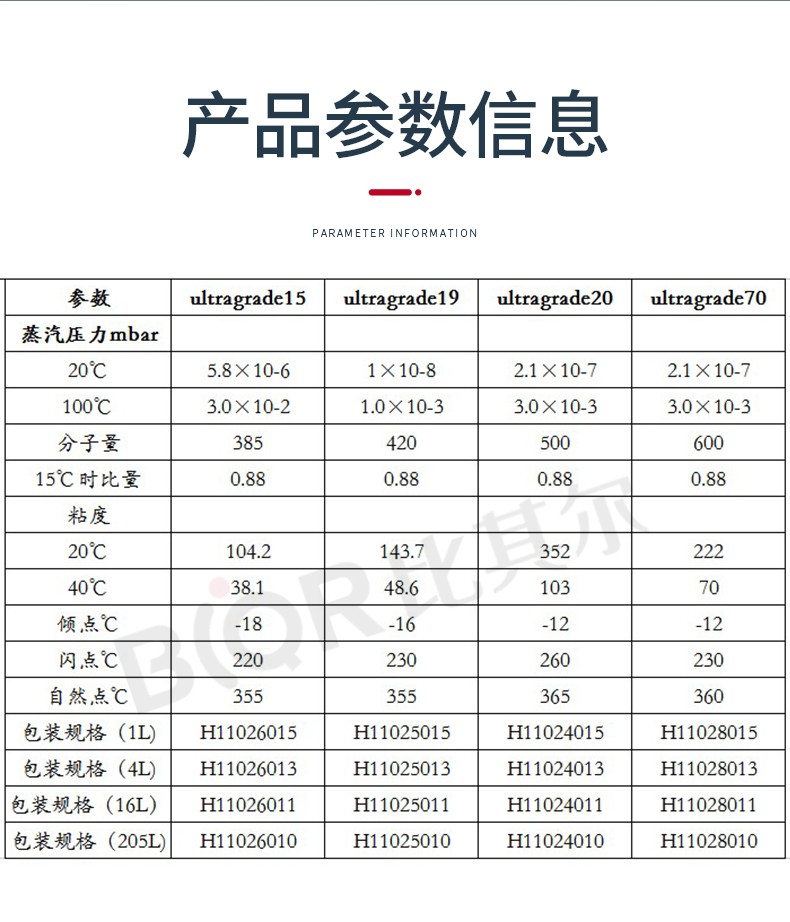 产品参数信息

PARAMETER INFORMATION

| 参数 | ultragrade15 | ultragrade19 | ultragrade20 | ultragrade70 |
|---|---|---|---|---|
| 蒸汽压力mbar | | | | |
| 20℃ | 5.8×10-6 | 1×10-8 | 2.1×10-7 | 2.1×10-7 |
| 100℃ | 3.0×10-2 | 1.0×10-3 | 3.0×10-3 | 3.0×10-3 |
| 分子量 | 385 | 420 | 500 | 600 |
| 15℃时比量 | 0.88 | 0.88 | 0.88 | 0.88 |
| 粘度 | | | | |
| 20℃ | 104.2 | 143.7 | 352 | 222 |
| 40℃ | 38.1 | 48.6 | 103 | 70 |
| 倾点℃ | -18 | -16 | -12 | -12 |
| 闪点℃ | 220 | 230 | 260 | 230 |
| 自然点℃ | 355 | 355 | 365 | 360 |
| 包装规格（1L) | H11026015 | H11025015 | H11024015 | H11028015 |
| 包装规格（4L) | H11026013 | H11025013 | H11024013 | H11028013 |
| 包装规格（16L) | H11026011 | H11025011 | H11024011 | H11028011 |
| 包装规格（205L) | H11026010 | H11025010 | H11024010 | H11028010 |

BQR比其尔